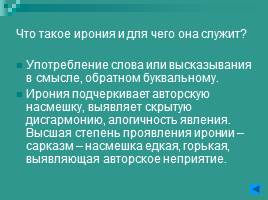 Что такое ирония и для чего она служит?

Употребление слова или высказывания в смысле, обратном буквальному.

Ирония подчеркивает авторскую насмешку, выявляет скрытую дисгармонию, алогичность явления. Высшая степень проявления иронии – сарказм – насмешка едкая, горькая, выявляющая авторское неприятие.